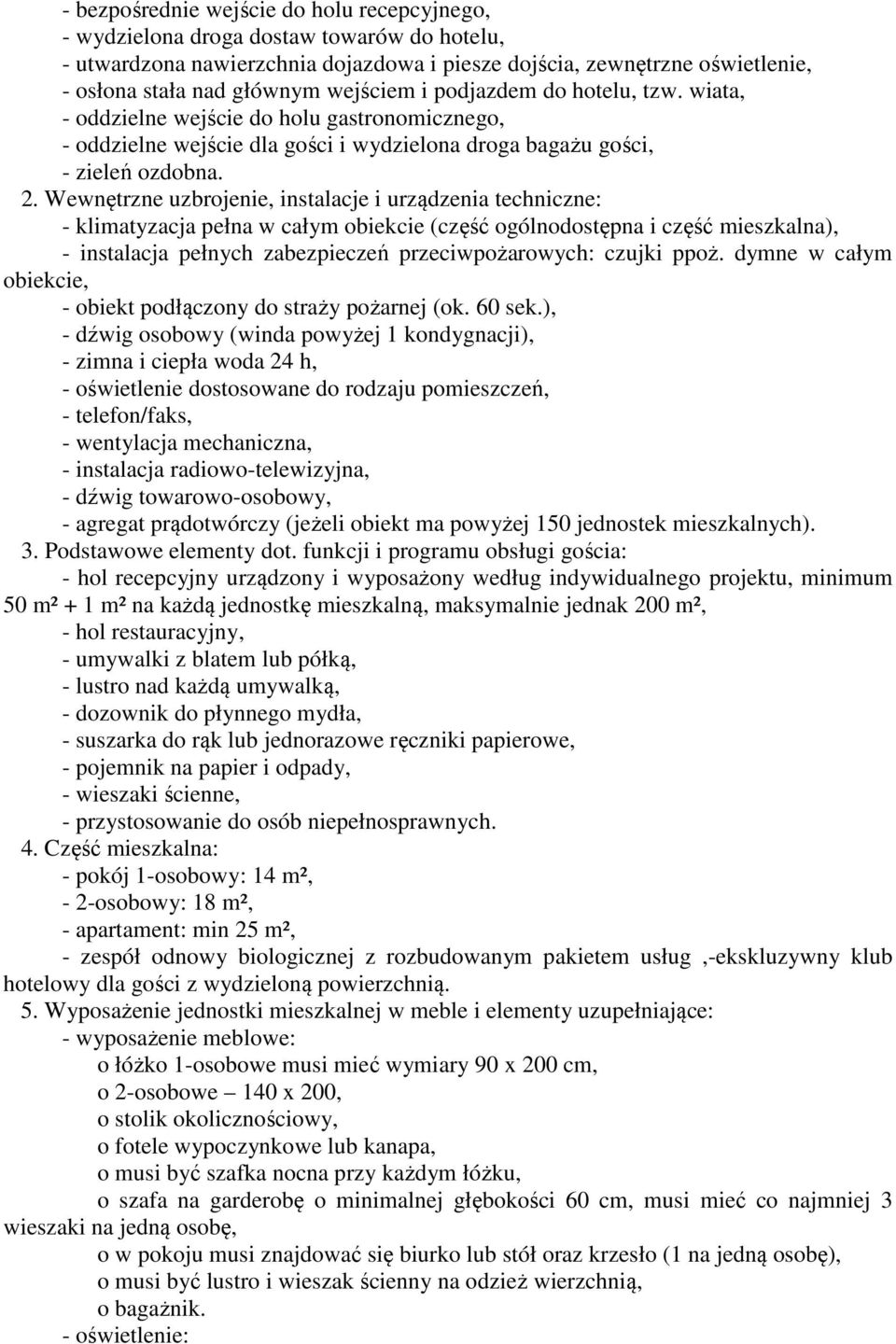 - bezpośrednie wejście do holu recepcyjnego,
- wydzielona droga dostaw towarów do hotelu,
- utwardzona nawierzchnia dojazdowa i piesze dojścia, zewnętrzne oświetlenie,
- osłona stała nad głównym wejściem i podjazdem do hotelu, tzw. wiata,
- oddzielne wejście do holu gastronomicznego,
- oddzielne wejście dla gości i wydzielona droga bagażu gości,
- zieleń ozdobna.

2. Wewnętrzne uzbrojenie, instalacje i urządzenia techniczne:
- klimatyzacja pełna w całym obiekcie (część ogólnodostępna i część mieszkalna),
- instalacja pełnych zabezpieczeń przeciwpożarowych: czujki ppoż. dymne w całym obiekcie,
- obiekt podłączony do straży pożarnej (ok. 60 sek.),
- dźwig osobowy (winda powyżej 1 kondygnacji),
- zimna i ciepła woda 24 h,
- oświetlenie dostosowane do rodzaju pomieszczeń,
- telefon/faks,
- wentylacja mechaniczna,
- instalacja radiowo-telewizyjna,
- dźwig towarowo-osobowy,
- agregat prądotwórczy (jeżeli obiekt ma powyżej 150 jednostek mieszkalnych).

3. Podstawowe elementy dot. funkcji i programu obsługi gościa:
- hol recepcyjny urządzony i wyposażony według indywidualnego projektu, minimum 50 m² + 1 m² na każdą jednostkę mieszkalną, maksymalnie jednak 200 m²,
- hol restauracyjny,
- umywalki z blatem lub półką,
- lustro nad każdą umywalką,
- dozownik do płynnego mydła,
- suszarka do rąk lub jednorazowe ręczniki papierowe,
- pojemnik na papier i odpady,
- wieszaki ścienne,
- przystosowanie do osób niepełnosprawnych.

4. Część mieszkalna:
- pokój 1-osobowy: 14 m²,
- 2-osobowy: 18 m²,
- apartament: min 25 m²,
- zespół odnowy biologicznej z rozbudowanym pakietem usług ,-ekskluzywny klub hotelowy dla gości z wydzieloną powierzchnią.

5. Wyposażenie jednostki mieszkalnej w meble i elementy uzupełniające:
- wyposażenie meblowe:
o łóżko 1-osobowe musi mieć wymiary 90 x 200 cm,
o 2-osobowe – 140 x 200,
o stolik okolicznościowy,
o fotele wypoczynkowe lub kanapa,
o musi być szafka nocna przy każdym łóżku,
o szafa na garderobę o minimalnej głębokości 60 cm, musi mieć co najmniej 3 wieszaki na jedną osobę,
o w pokoju musi znajdować się biurko lub stół oraz krzesło (1 na jedną osobę),
o musi być lustro i wieszak ścienny na odzież wierzchnią,
o bagażnik.
- oświetlenie: